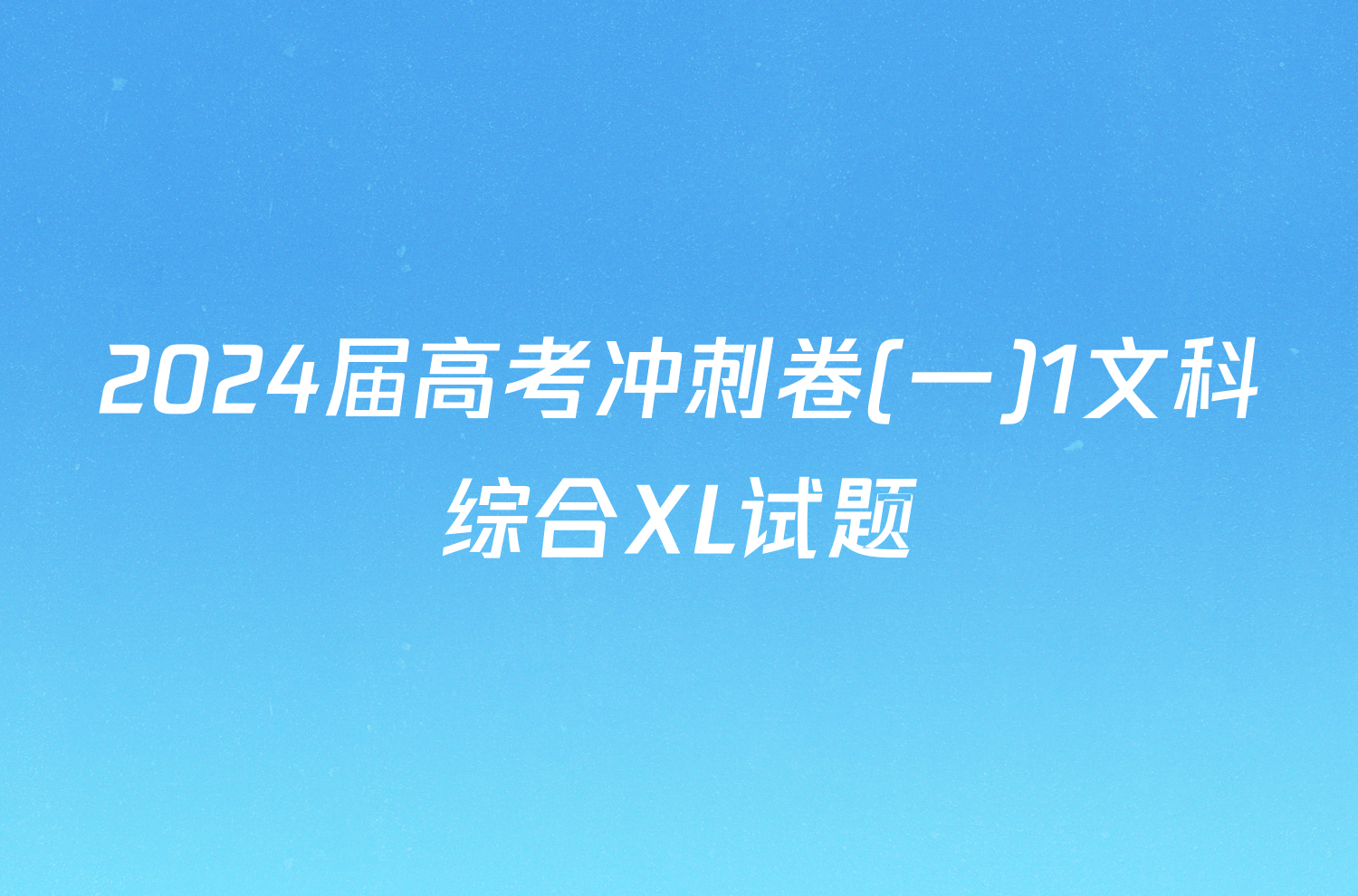 2024届高考冲刺卷(一)1文科综合XL试题